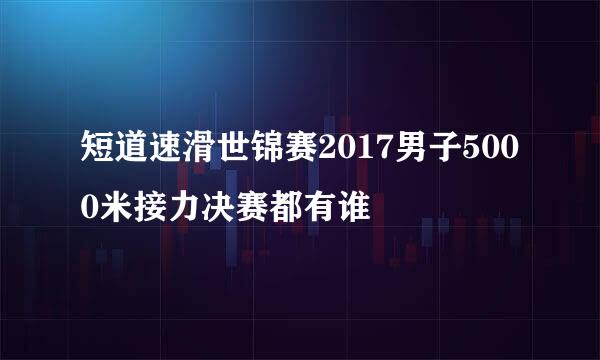 短道速滑世锦赛2017男子5000米接力决赛都有谁